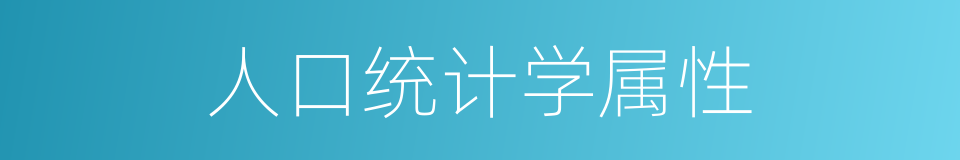 人口统计学属性